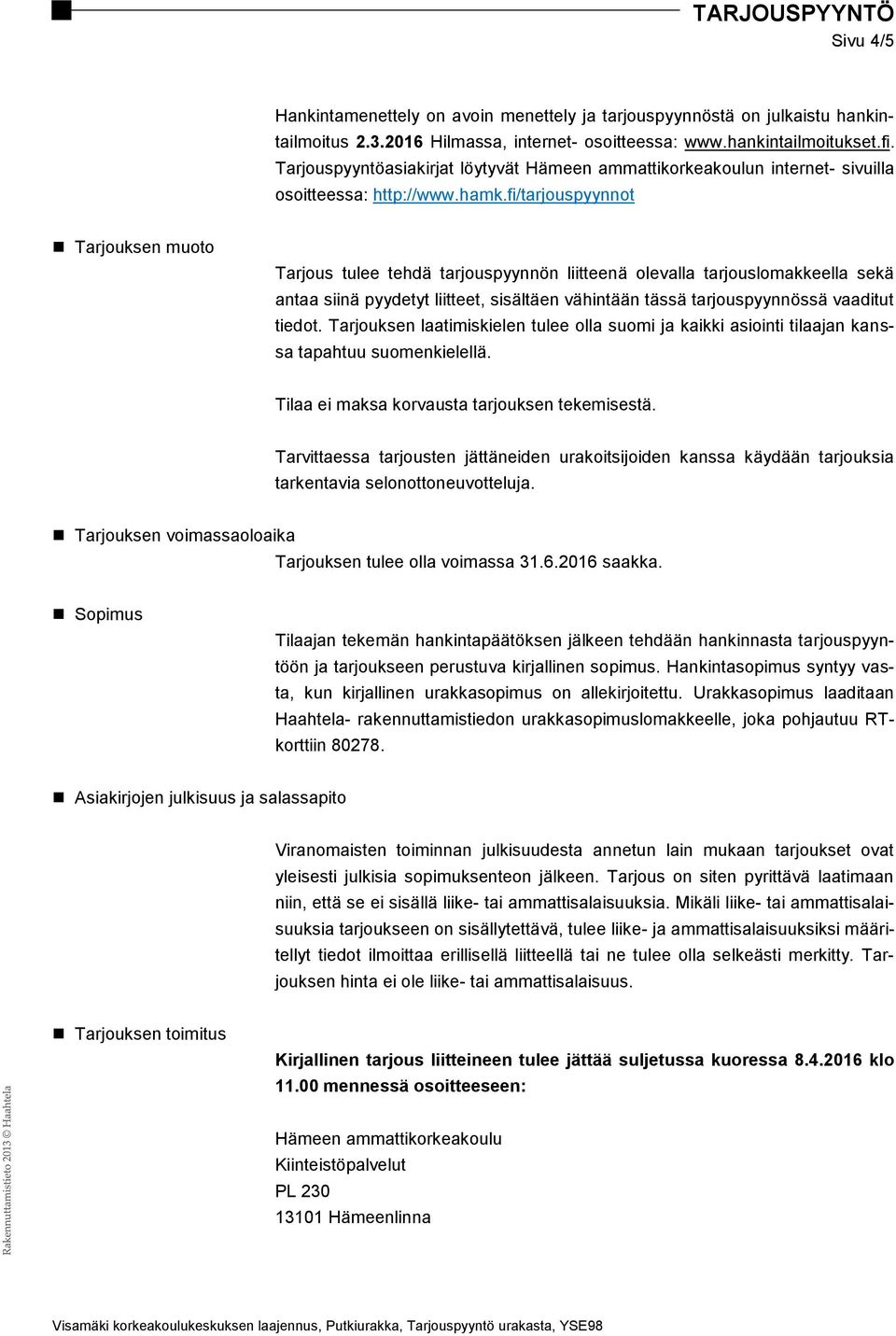 TARJOUSPYYNTÖ
Sivu 4/5

Hankintamenettely on avoin menettely ja tarjouspyynnöstä on julkaistu hankintailmoitus 2.3.2016 Hilmassa, internet- osoitteessa: www.hankintailmoitukset.fi. Tarjouspyyntöasiakirjat löytyvät Hämeen ammattikorkeakoulun internet- sivuilla osoitteessa: http://www.hamk.fi/tarjouspyynnot

Tarjouksen muoto

Tarjous tulee tehdä tarjouspyynnön liitteenä olevalla tarjouslomakkeella sekä antaa siinä pyydetyt liitteet, sisältäen vähintään tässä tarjouspyynnössä vaaditut tiedot. Tarjouksen laatimiskielen tulee olla suomi ja kaikki asiointi tilaajan kanssa tapahtuu suomenkielellä.

Tilaa ei maksa korvausta tarjouksen tekemisestä.

Tarvittaessa tarjousten jättäneiden urakoitsijoiden kanssa käydään tarjouksia tarkentavia selonottoneuvotteluja.

Tarjouksen voimassaoloaika

Tarjouksen tulee olla voimassa 31.6.2016 saakka.

Sopimus

Tilaajan tekemän hankintapäätöksen jälkeen tehdään hankinnasta tarjouspyyntöön ja tarjoukseen perustuva kirjallinen sopimus. Hankintasopimus syntyy vasta, kun kirjallinen urakkasopimus on allekirjoitettu. Urakkasopimus laaditaan Haahtela- rakennuttamistiedon urakkasopimuslomakkeelle, joka pohjautuu RT-korttiin 80278.

Asiakirjojen julkisuus ja salassapito

Viranomaisten toiminnan julkisuudesta annetun lain mukaan tarjoukset ovat yleisesti julkisia sopimuksenteon jälkeen. Tarjous on siten pyrittävä laatimaan niin, että se ei sisällä liike- tai ammattisalaisuuksia. Mikäli liike- tai ammattisalaisuuksia tarjoukseen on sisällytettävä, tulee liike- ja ammattisalaisuuksiksi määritellyt tiedot ilmoittaa erillisellä liitteellä tai ne tulee olla selkeästi merkitty. Tarjouksen hinta ei ole liike- tai ammattisalaisuus.

Tarjouksen toimitus

Kirjallinen tarjous liitteineen tulee jättää suljetussa kuoressa 8.4.2016 klo 11.00 mennessä osoitteeseen:

Hämeen ammattikorkeakoulu
Kiinteistöpalvelut
PL 230
13101 Hämeenlinna

Rakennuttamistieto 2013 © Haahtela

Visamäki korkeakoulukeskuksen laajennus, Putkiurakka, Tarjouspyyntö urakasta, YSE98